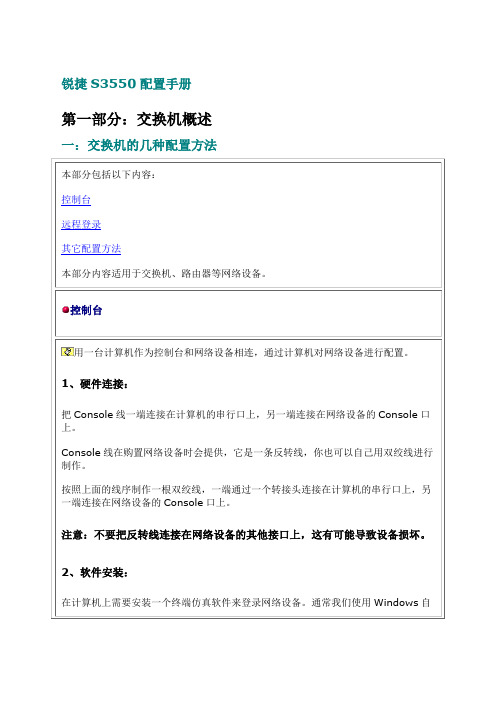 锐捷 S3550 配置手册

第一部分：交换机概述

一：交换机的几种配置方法

本部分包括以下内容：

控制台

远程登录

其它配置方法

本部分内容适用于交换机、路由器等网络设备。

控制台

用一台计算机作为控制台和网络设备相连，通过计算机对网络设备进行配置。

1、硬件连接：

把 Console 线一端连接在计算机的串行口上，另一端连接在网络设备的 Console 口上。

Console 线在购置网络设备时会提供，它是一条反转线，你也可以自己用双绞线进行制作。

按照上面的线序制作一根双绞线，一端通过一个转接头连接在计算机的串行口上，另一端连接在网络设备的 Console 口上。

注意：不要把反转线连接在网络设备的其他接口上，这有可能导致设备损坏。

2、软件安装：

在计算机上需要安装一个终端仿真软件来登录网络设备。通常我们使用 Windows 自